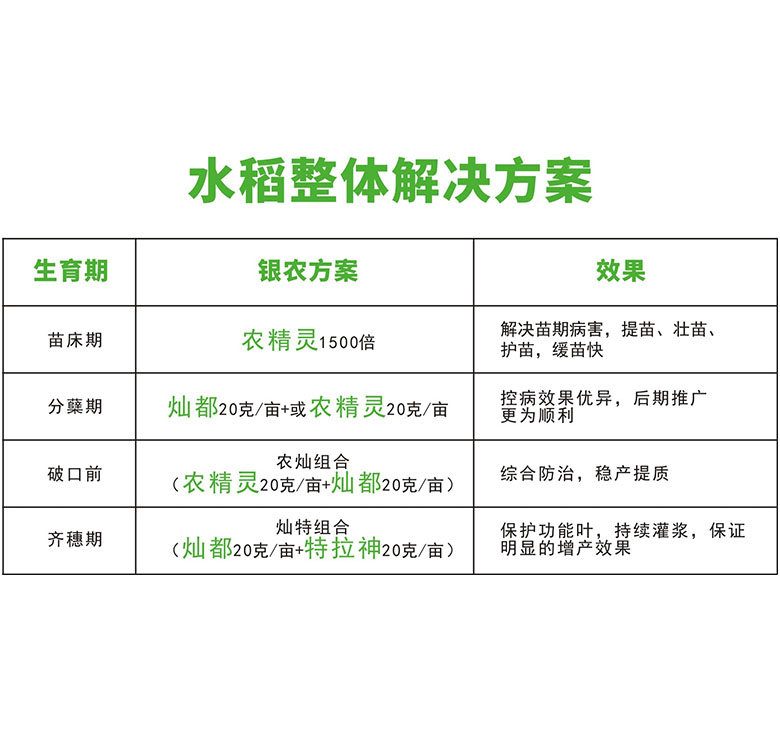 水稻整体解决方案

| 生育期 | 银农方案 | 效果 |
|---|---|---|
| 苗床期 | 农精灵1500倍 | 解决苗期病害，提苗、壮苗、护苗，缓苗快 |
| 分蘖期 | 灿都20克/亩+或农精灵20克/亩 | 控病效果优异，后期推广更为顺利 |
| 破口前 | 农灿组合（农精灵20克/亩+灿都20克/亩） | 综合防治，稳产提质 |
| 齐穗期 | 灿特组合（灿都20克/亩+特拉神20克/亩） | 保护功能叶，持续灌浆，保证明显的增产效果 |